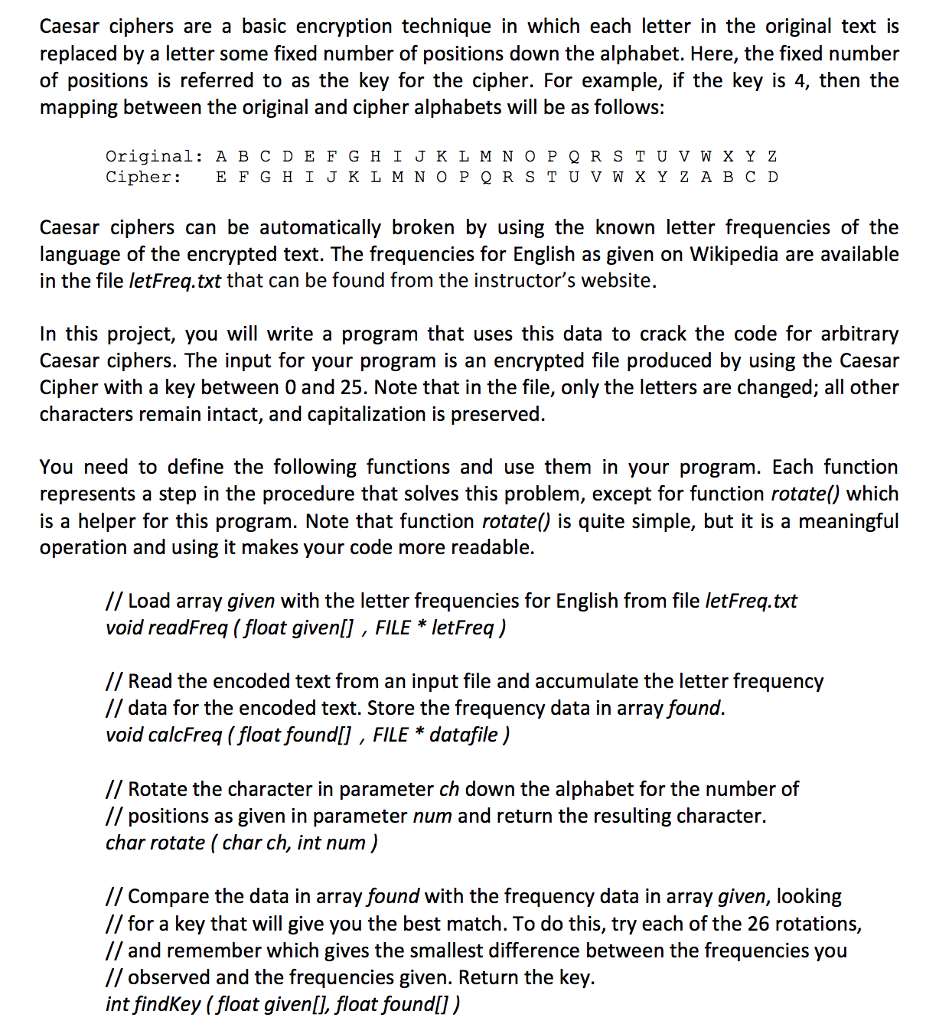 Caesar ciphers are a basic encryption technique in which each letter in the original text is replaced by a letter some fixed number of positions down the alphabet. Here, the fixed number of positions is referred to as the key for the cipher. For example, if the key is 4, then the mapping between the original and cipher alphabets will be as follows:

Original: A B C D E F G H I J K L M N O P Q R S T U V W X Y Z
Cipher: E F G H I J K L M N O P Q R S T U V W X Y Z A B C D

Caesar ciphers can be automatically broken by using the known letter frequencies of the language of the encrypted text. The frequencies for English as given on Wikipedia are available in the file letFreq.txt that can be found from the instructor's website.

In this project, you will write a program that uses this data to crack the code for arbitrary Caesar ciphers. The input for your program is an encrypted file produced by using the Caesar Cipher with a key between 0 and 25. Note that in the file, only the letters are changed; all other characters remain intact, and capitalization is preserved.

You need to define the following functions and use them in your program. Each function represents a step in the procedure that solves this problem, except for function rotate() which is a helper for this program. Note that function rotate() is quite simple, but it is a meaningful operation and using it makes your code more readable.

// Load array given with the letter frequencies for English from file letFreq.txt
void readFreq ( float given[] , FILE * letFreq )

// Read the encoded text from an input file and accumulate the letter frequency
// data for the encoded text. Store the frequency data in array found.
void calcFreq ( float found[] , FILE * datafile )

// Rotate the character in parameter ch down the alphabet for the number of
// positions as given in parameter num and return the resulting character.
char rotate ( char ch, int num )

// Compare the data in array found with the frequency data in array given, looking
// for a key that will give you the best match. To do this, try each of the 26 rotations,
// and remember which gives the smallest difference between the frequencies you
// observed and the frequencies given. Return the key.
int findKey ( float given[], float found[] )